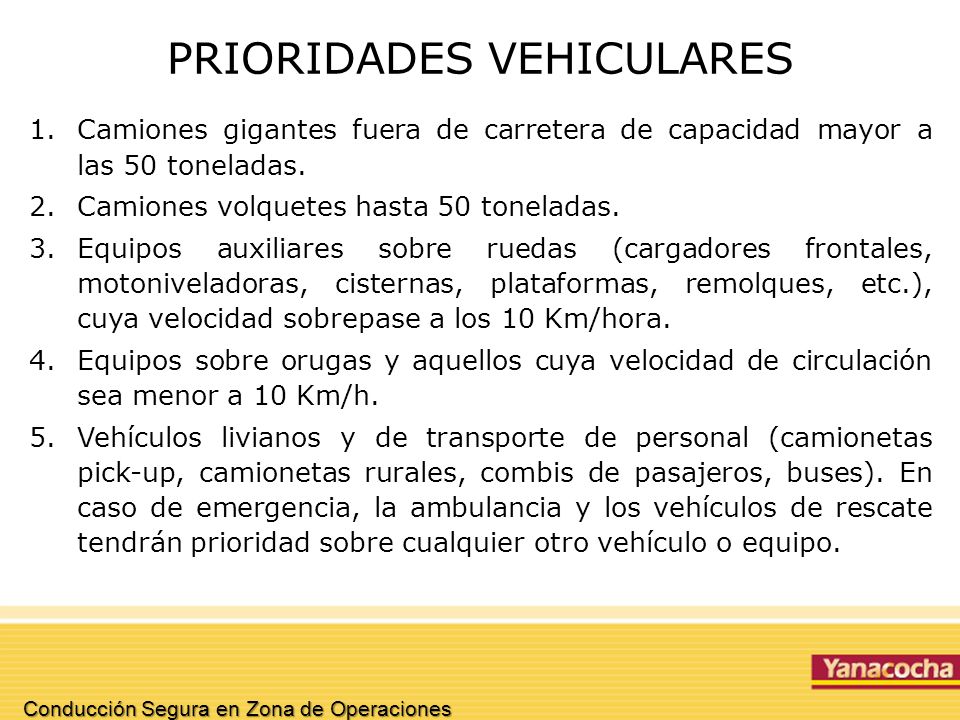 PRIORIDADES VEHICULARES

1. Camiones gigantes fuera de carretera de capacidad mayor a las 50 toneladas.
2. Camiones volquetes hasta 50 toneladas.
3. Equipos auxiliares sobre ruedas (cargadores frontales, motoniveladoras, cisternas, plataformas, remolques, etc.), cuya velocidad sobrepase a los 10 Km/hora.
4. Equipos sobre orugas y aquellos cuya velocidad de circulación sea menor a 10 Km/h.
5. Vehículos livianos y de transporte de personal (camionetas pick-up, camionetas rurales, combis de pasajeros, buses). En caso de emergencia, la ambulancia y los vehículos de rescate tendrán prioridad sobre cualquier otro vehículo o equipo.

Yanacocha

Conducción Segura en Zona de Operaciones